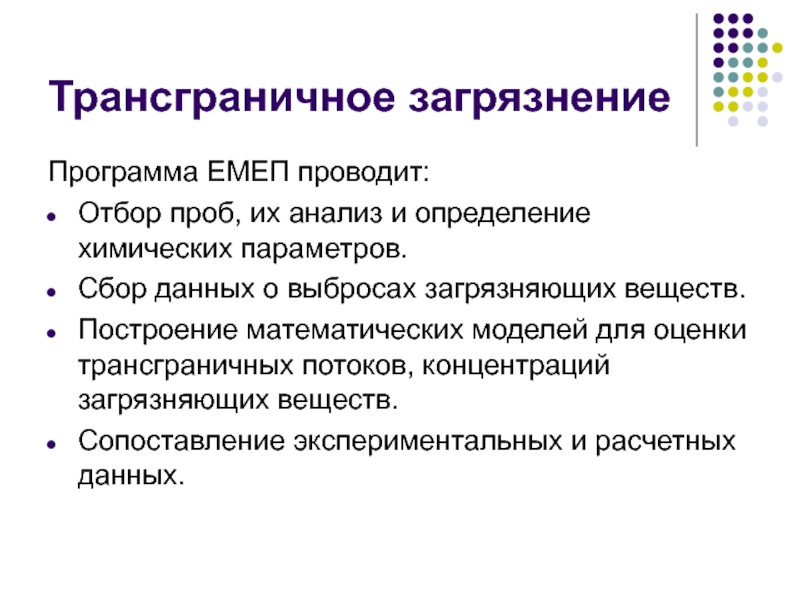 Трансграничное загрязнение

Программа ЕМЕП проводит:

- Отбор проб, их анализ и определение химических параметров.
- Сбор данных о выбросах загрязняющих веществ.
- Построение математических моделей для оценки трансграничных потоков, концентраций загрязняющих веществ.
- Сопоставление экспериментальных и расчетных данных.